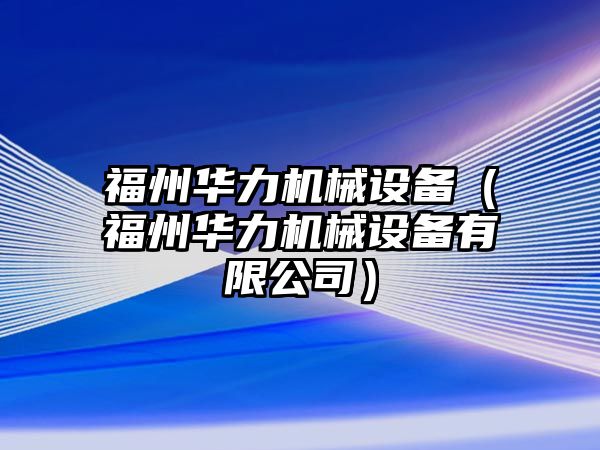 福州华力机械设备（福州华力机械设备有限公司）